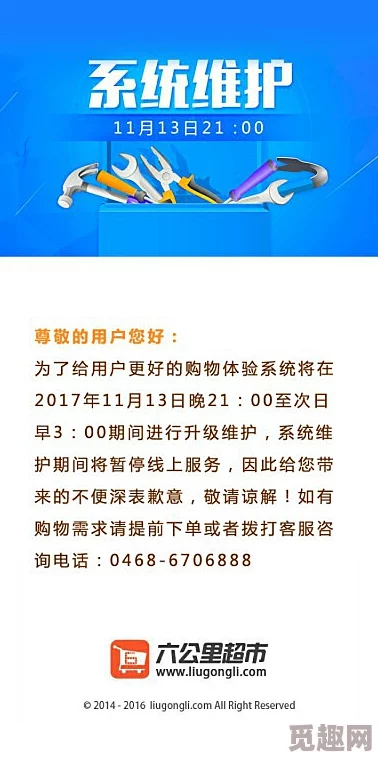 系统维护
11月13日21：00

尊敬的用户您好：
为了给用户更好的购物体验系统将在2017年11月13日晚21：00至次日早3：00期间进行升级维护，系统维护期间将暂停线上服务，因此给您带来的不便深表歉意，敬请谅解！如有购物需求请提前下单或者拨打客服咨询电话：0468-6706888

六公里超市
www.liugongli.com

© 2014 - 2016 liugongli.com All Right Reserved

觅趣网